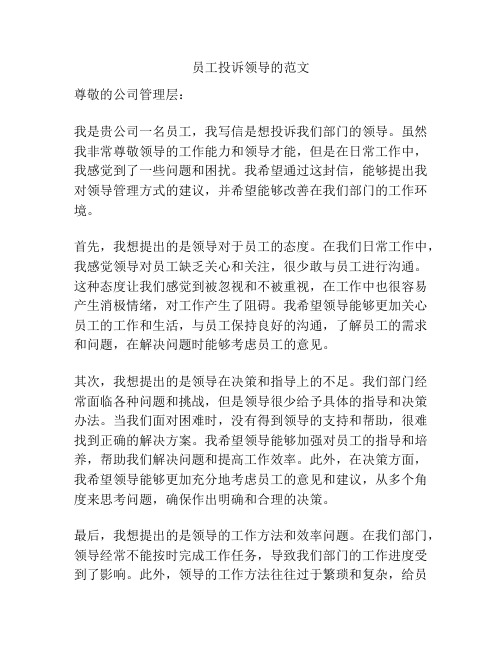 员工投诉领导的范文

尊敬的公司管理层：

我是贵公司一名员工，我写信是想投诉我们部门的领导。虽然我非常尊敬领导的工作能力和领导才能，但是在日常工作中，我感觉到了一些问题和困扰。我希望通过这封信，能够提出我对领导管理方式的建议，并希望能够改善在我们部门的工作环境。

首先，我想提出的是领导对于员工的态度。在我们日常工作中，我感觉领导对员工缺乏关心和关注，很少敢与员工进行沟通。这种态度让我们感觉到被忽视和不被重视，在工作中也很容易产生消极情绪，对工作产生了阻碍。我希望领导能够更加关心员工的工作和生活，与员工保持良好的沟通，了解员工的需求和问题，在解决问题时能够考虑员工的意见。

其次，我想提出的是领导在决策和指导上的不足。我们部门经常面临各种问题和挑战，但是领导很少给予具体的指导和决策办法。当我们面对困难时，没有得到领导的支持和帮助，很难找到正确的解决方案。我希望领导能够加强对员工的指导和培养，帮助我们解决问题和提高工作效率。此外，在决策方面，我希望领导能够更加充分地考虑员工的意见和建议，从多个角度来思考问题，确保作出明确和合理的决策。

最后，我想提出的是领导的工作方法和效率问题。在我们部门，领导经常不能按时完成工作任务，导致我们部门的工作进度受到了影响。此外，领导的工作方法往往过于繁琐和复杂，给员